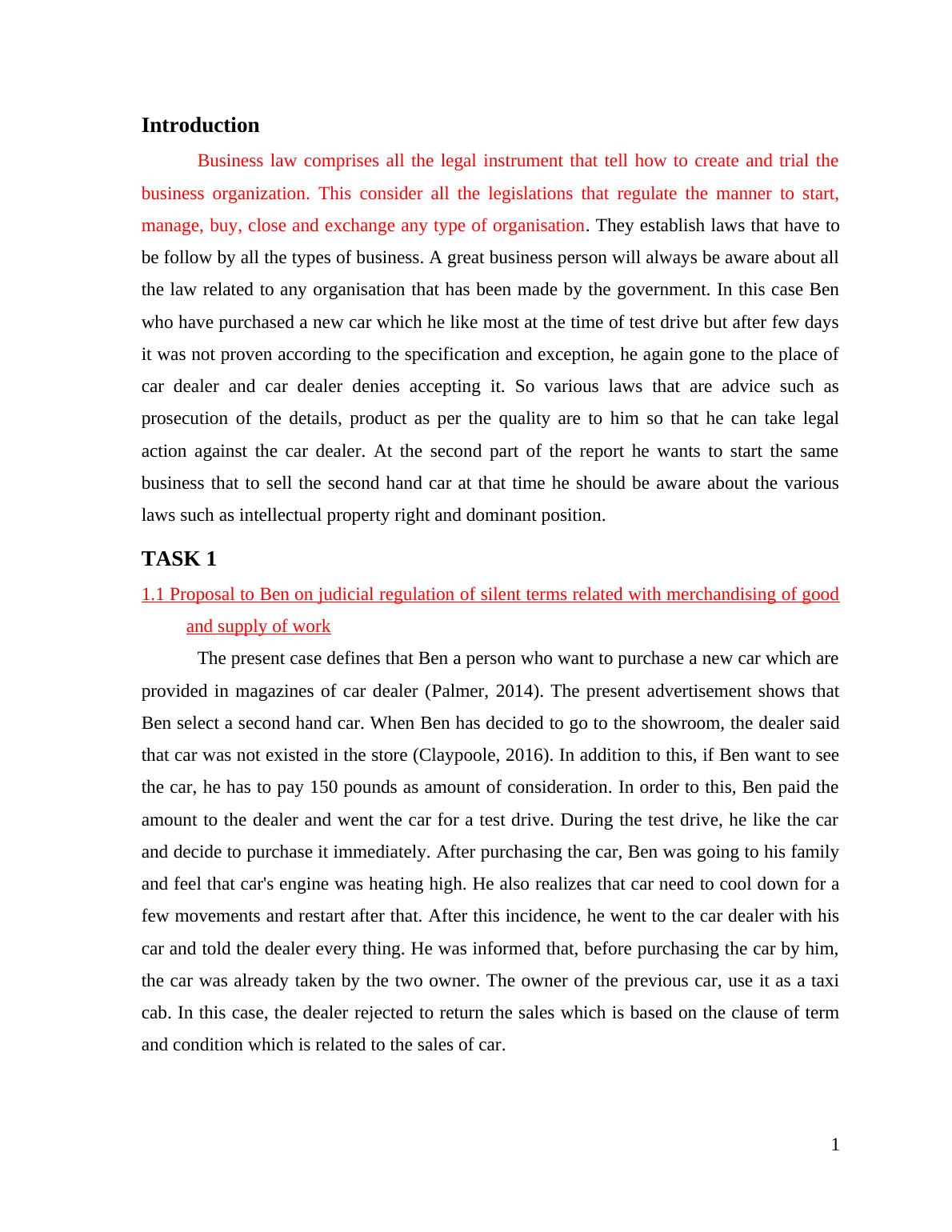 Introduction

Business law comprises all the legal instrument that tell how to create and trial the business organization. This consider all the legislations that regulate the manner to start, manage, buy, close and exchange any type of organisation. They establish laws that have to be follow by all the types of business. A great business person will always be aware about all the law related to any organisation that has been made by the government. In this case Ben who have purchased a new car which he like most at the time of test drive but after few days it was not proven according to the specification and exception, he again gone to the place of car dealer and car dealer denies accepting it. So various laws that are advice such as prosecution of the details, product as per the quality are to him so that he can take legal action against the car dealer. At the second part of the report he wants to start the same business that to sell the second hand car at that time he should be aware about the various laws such as intellectual property right and dominant position.

TASK 1

1.1 Proposal to Ben on judicial regulation of silent terms related with merchandising of good and supply of work

The present case defines that Ben a person who want to purchase a new car which are provided in magazines of car dealer (Palmer, 2014). The present advertisement shows that Ben select a second hand car. When Ben has decided to go to the showroom, the dealer said that car was not existed in the store (Claypoole, 2016). In addition to this, if Ben want to see the car, he has to pay 150 pounds as amount of consideration. In order to this, Ben paid the amount to the dealer and went the car for a test drive. During the test drive, he like the car and decide to purchase it immediately. After purchasing the car, Ben was going to his family and feel that car's engine was heating high. He also realizes that car need to cool down for a few movements and restart after that. After this incidence, he went to the car dealer with his car and told the dealer every thing. He was informed that, before purchasing the car by him, the car was already taken by the two owner. The owner of the previous car, use it as a taxi cab. In this case, the dealer rejected to return the sales which is based on the clause of term and condition which is related to the sales of car.

1